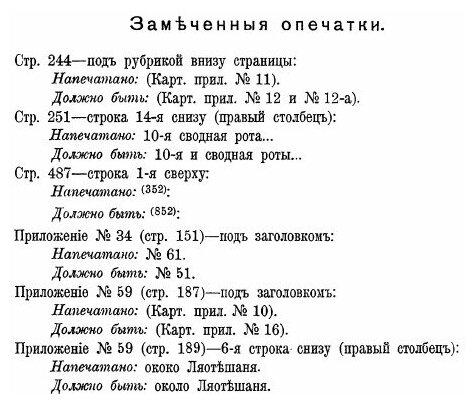 Замѣченныя опечатки.

Стр. 244—подъ рубрикой внизу страницы:
Напечатано: (Карт. прил. № 11).
Должно быть: (Карт. прил. № 12 и № 12-а).

Стр. 251—строка 14-я снизу (правый столбецъ):
Напечатано: 10-я сводная рота...
Должно быть: 10-я и сводная роты...

Стр. 487—строка 1-я сверху:
Напечатано: $^{(352)}$:
Должно быть: $^{(852)}$:

Приложеніе № 34 (стр. 151)—подъ заголовкомъ:
Напечатано: № 61.
Должно быть: № 51.

Приложеніе № 59 (стр. 187)—подъ заголовкомъ:
Напечатано: (Карт. прил. № 10).
Должно быть: (Карт. прил. № 16).

Приложеніе № 59 (стр. 189)—6-я строка снизу (правый столбецъ):
Напечатано: ококо Ляотѣшаня.
Должно быть: около Ляотѣшаня.